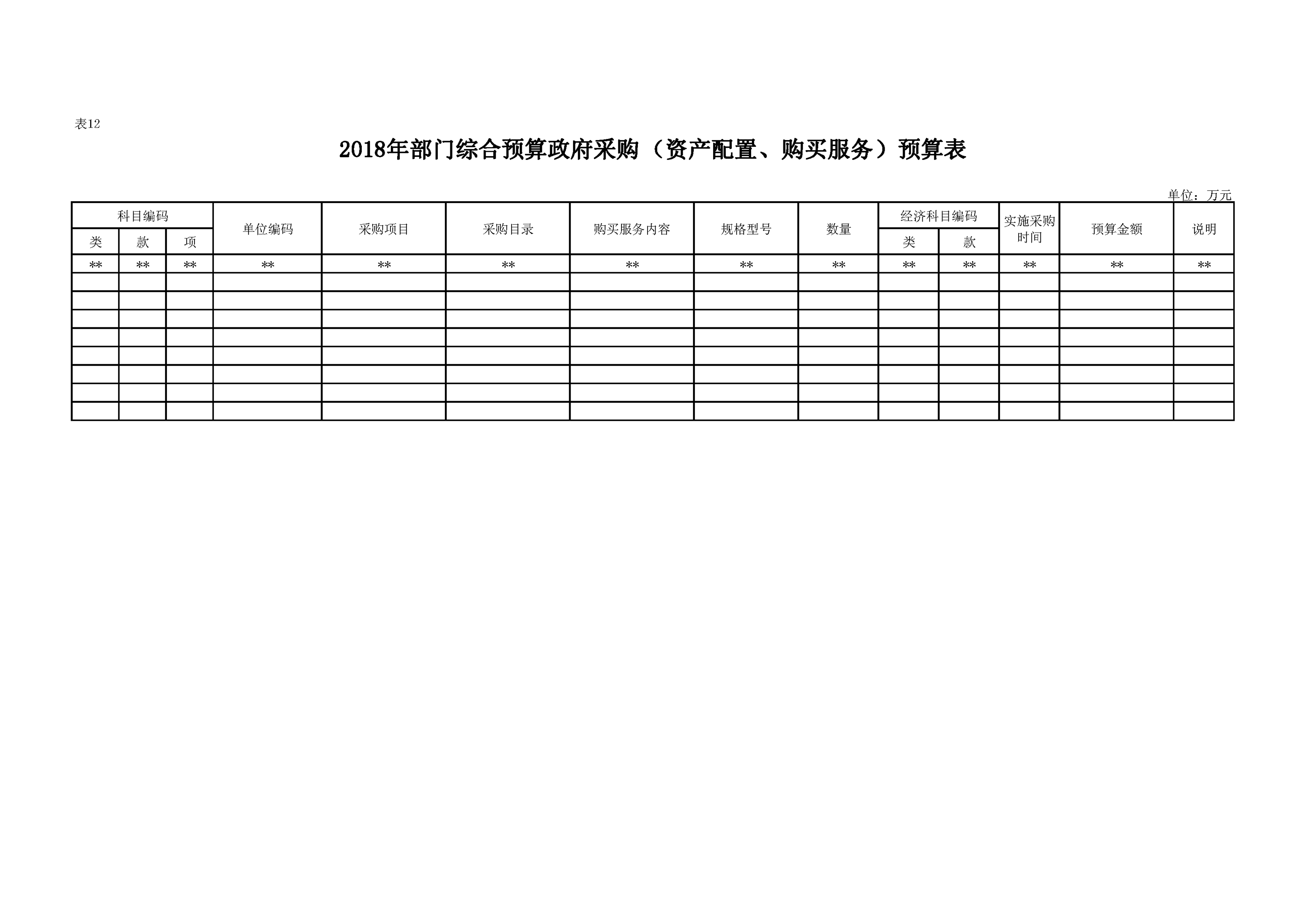 表12

2018年部门综合预算政府采购（资产配置、购买服务）预算表

单位：万元

| 科目编码 | | | 单位编码 | 采购项目 | 采购目录 | 购买服务内容 | 规格型号 | 数量 | 经济科目编码 | | 实施采购时间 | 预算金额 | 说明 |
|---|---|---|---|---|---|---|---|---|---|---|---|---|---|
| 类 | 款 | 项 | | | | | | | 类 | 款 | | | |
| ** | ** | ** | ** | ** | ** | ** | ** | ** | ** | ** | ** | ** | ** |
| | | | | | | | | | | | | | |
| | | | | | | | | | | | | | |
| | | | | | | | | | | | | | |
| | | | | | | | | | | | | | |
| | | | | | | | | | | | | | |
| | | | | | | | | | | | | | |
| | | | | | | | | | | | | | |
| | | | | | | | | | | | | | |